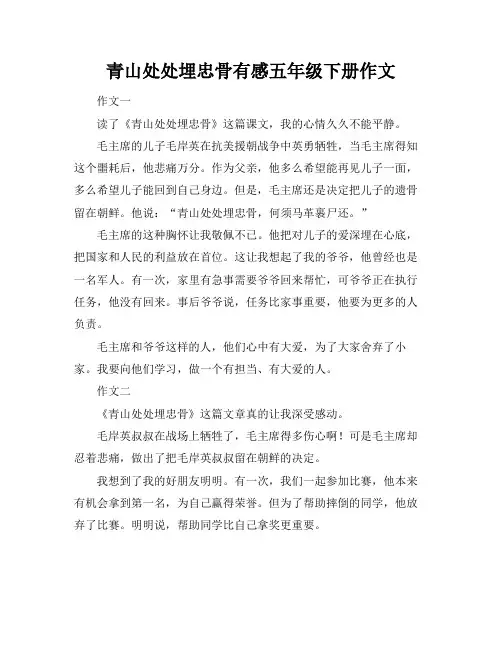 青山处处埋忠骨有感五年级下册作文

作文一

读了《青山处处埋忠骨》这篇课文，我的心情久久不能平静。

毛主席的儿子毛岸英在抗美援朝战争中英勇牺牲，当毛主席得知这个噩耗后，他悲痛万分。作为父亲，他多么希望能再见儿子一面，多么希望儿子能回到自己身边。但是，毛主席还是决定把儿子的遗骨留在朝鲜。他说：“青山处处埋忠骨，何须马革裹尸还。”

毛主席的这种胸怀让我敬佩不已。他把对儿子的爱深埋在心底，把国家和人民的利益放在首位。这让我想起了我的爷爷，他曾经也是一名军人。有一次，家里有急事需要爷爷回来帮忙，可爷爷正在执行任务，他没有回来。事后爷爷说，任务比家事重要，他要为更多的人负责。

毛主席和爷爷这样的人，他们心中有大爱，为了大家舍弃了小家。我要向他们学习，做一个有担当、有大爱的人。

作文二

《青山处处埋忠骨》这篇文章真的让我深受感动。

毛岸英叔叔在战场上牺牲了，毛主席得多伤心啊！可是毛主席却忍着悲痛，做出了把毛岸英叔叔留在朝鲜的决定。

我想到了我的好朋友明明。有一次，我们一起参加比赛，他本来有机会拿到第一名，为自己赢得荣誉。但为了帮助摔倒的同学，他放弃了比赛。明明说，帮助同学比自己拿奖更重要。